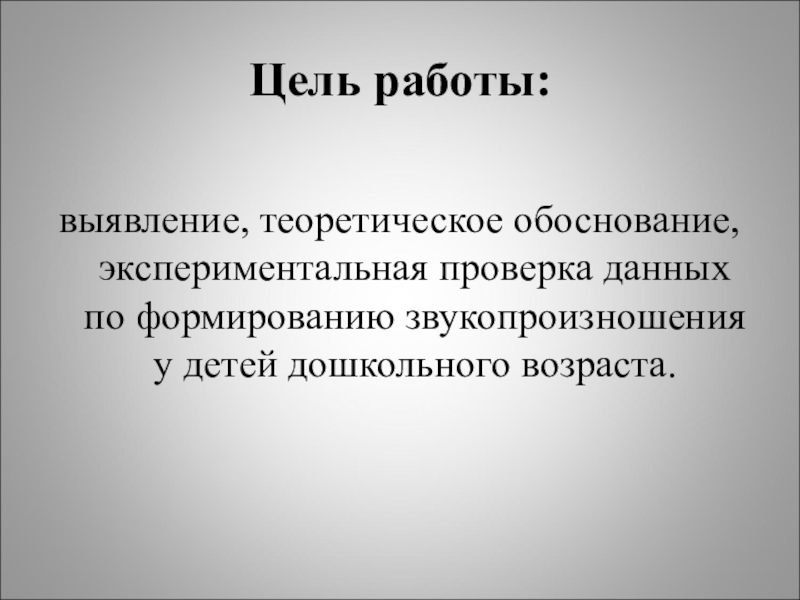 Цель работы:

выявление, теоретическое обоснование, экспериментальная проверка данных по формированию звукопроизношения у детей дошкольного возраста.